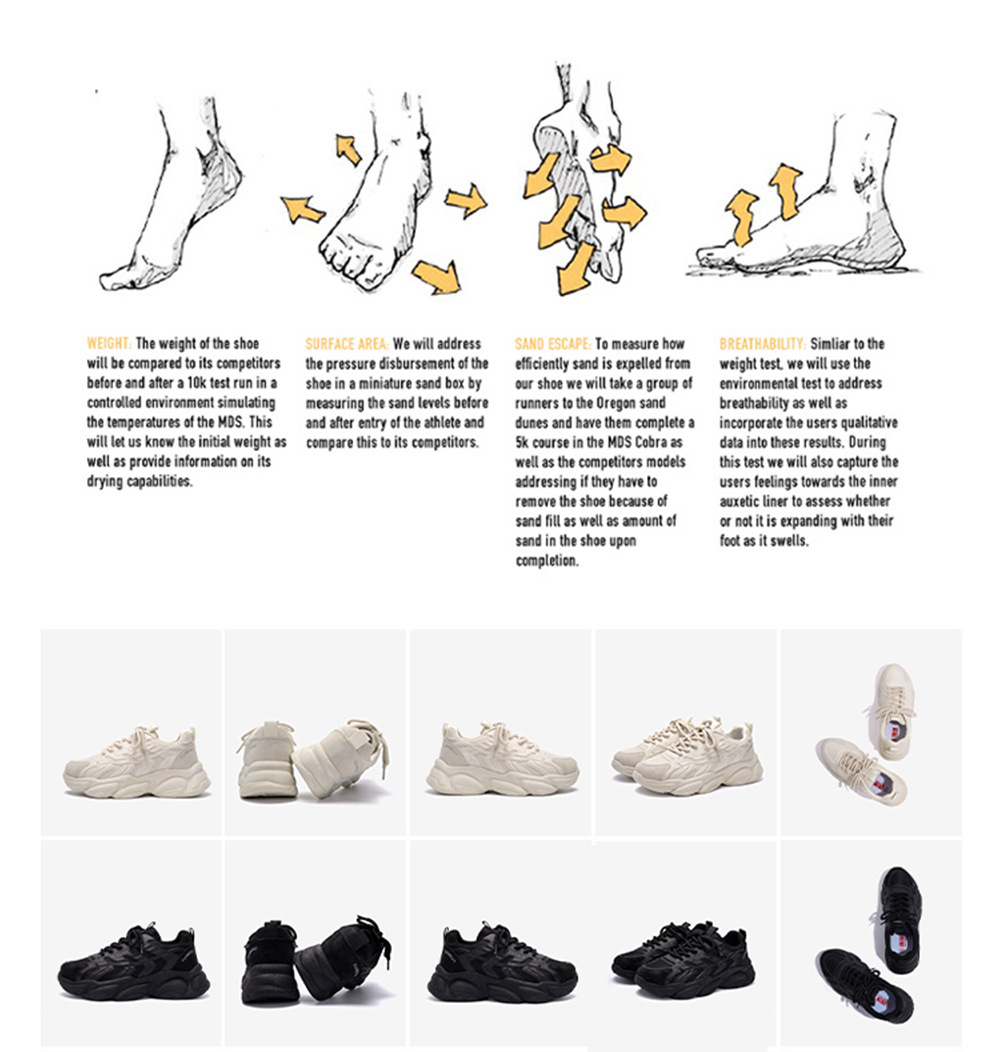 WEIGHT: The weight of the shoe will be compared to its competitors before and after a 10k test run in a controlled environment simulating the temperatures of the MDS. This will let us know the initial weight as well as provide information on its drying capabilities.

SURFACE AREA: We will address the pressure disbursement of the shoe in a miniature sand box by measuring the sand levels before and after entry of the athlete and compare this to its competitors.

SAND ESCAPE: To measure how efficiently sand is expelled from our shoe we will take a group of runners to the Oregon sand dunes and have them complete a 5k course in the MDS Cobra as well as the competitors models addressing if they have to remove the shoe because of sand fill as well as amount of sand in the shoe upon completion.

BREATHABILITY: Simliar to the weight test, we will use the environmental test to address breathability as well as incorporate the users qualitative data into these results. During this test we will also capture the users feelings towards the inner auxetic liner to assess whether or not it is expanding with their foot as it swells.